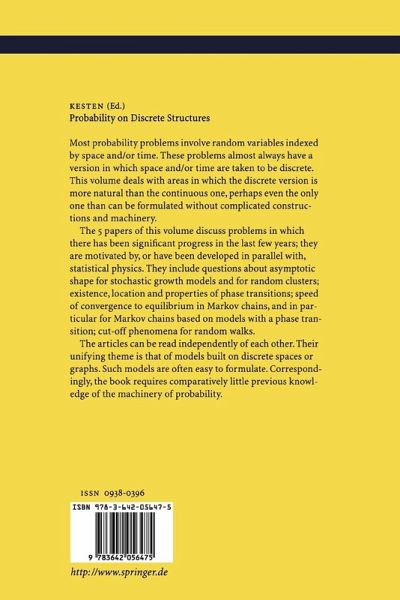 KESTEN (Ed.)
Probability on Discrete Structures

Most probability problems involve random variables indexed by space and/or time. These problems almost always have a version in which space and/or time are taken to be discrete. This volume deals with areas in which the discrete version is more natural than the continuous one, perhaps even the only one than can be formulated without complicated constructions and machinery.

The 5 papers of this volume discuss problems in which there has been significant progress in the last few years; they are motivated by, or have been developed in parallel with, statistical physics. They include questions about asymptotic shape for stochastic growth models and for random clusters; existence, location and properties of phase transitions; speed of convergence to equilibrium in Markov chains, and in particular for Markov chains based on models with a phase transition; cut-off phenomena for random walks.

The articles can be read independently of each other. Their unifying theme is that of models built on discrete spaces or graphs. Such models are often easy to formulate. Correspondingly, the book requires comparatively little previous knowledge of the machinery of probability.

ISSN 0938-0396

ISBN 978-3-642-05647-5

9 783642 056475

http://www.springer.de